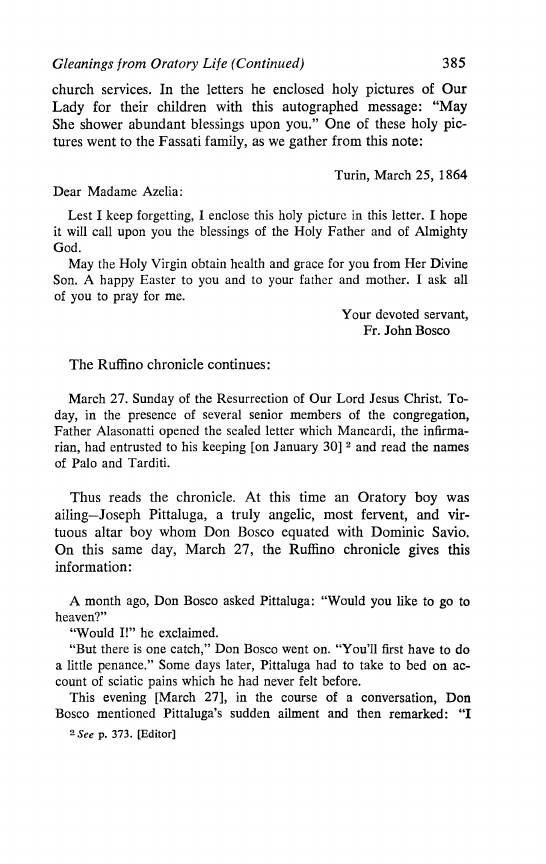 Gleanings from Oratory Life (Continued) 385

church services. In the letters he enclosed holy pictures of Our Lady for their children with this autographed message: "May She shower abundant blessings upon you." One of these holy pictures went to the Fassati family, as we gather from this note:

Turin, March 25, 1864

Dear Madame Azelia:

Lest I keep forgetting, I enclose this holy picture in this letter. I hope it will call upon you the blessings of the Holy Father and of Almighty God.

May the Holy Virgin obtain health and grace for you from Her Divine Son. A happy Easter to you and to your father and mother. I ask all of you to pray for me.

Your devoted servant,
Fr. John Bosco

The Ruffino chronicle continues:

March 27. Sunday of the Resurrection of Our Lord Jesus Christ. Today, in the presence of several senior members of the congregation, Father Alasonatti opened the sealed letter which Mancardi, the infirmarian, had entrusted to his keeping [on January 30] $^2$ and read the names of Palo and Tarditi.

Thus reads the chronicle. At this time an Oratory boy was ailing—Joseph Pittaluga, a truly angelic, most fervent, and virtuous altar boy whom Don Bosco equated with Dominic Savio. On this same day, March 27, the Ruffino chronicle gives this information:

A month ago, Don Bosco asked Pittaluga: "Would you like to go to heaven?"

"Would I!" he exclaimed.

"But there is one catch," Don Bosco went on. "You'll first have to do a little penance." Some days later, Pittaluga had to take to bed on account of sciatic pains which he had never felt before.

This evening [March 27], in the course of a conversation, Don Bosco mentioned Pittaluga's sudden ailment and then remarked: "I

$^2$ See p. 373. [Editor]